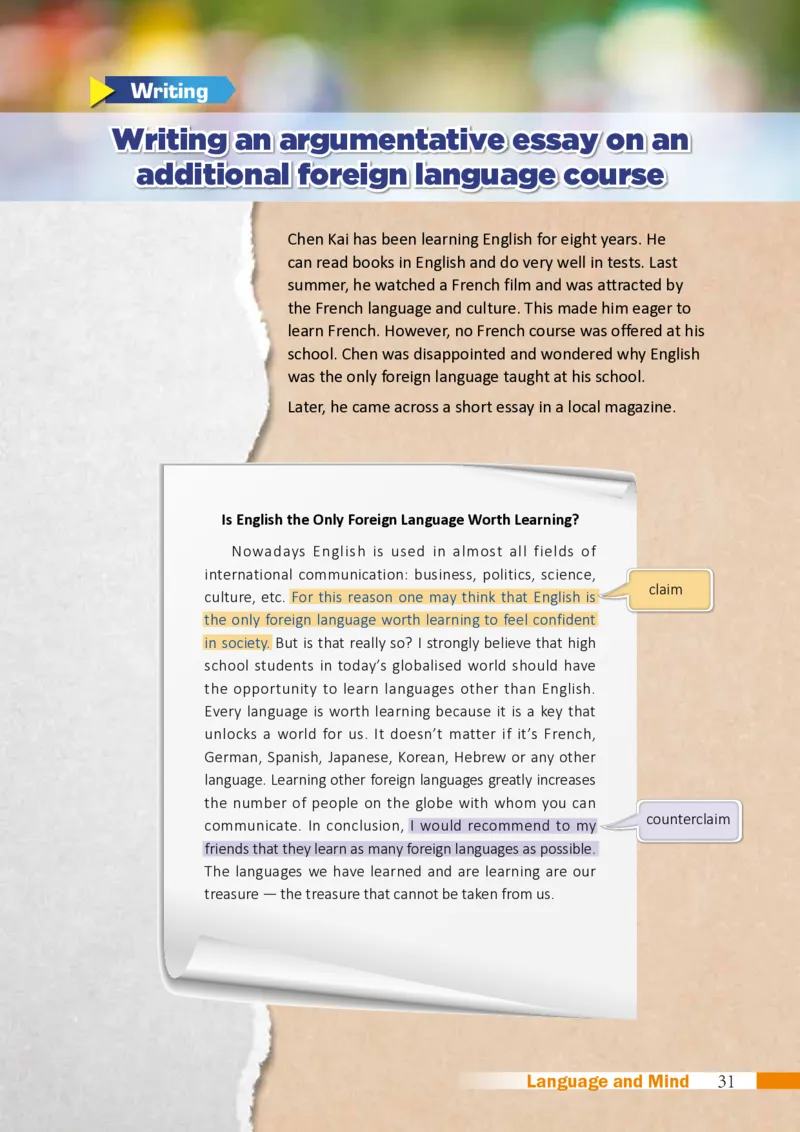 Writing

Writing an argumentative essay on an additional foreign language course

Chen Kai has been learning English for eight years. He can read books in English and do very well in tests. Last summer, he watched a French film and was attracted by the French language and culture. This made him eager to learn French. However, no French course was offered at his school. Chen was disappointed and wondered why English was the only foreign language taught at his school.

Later, he came across a short essay in a local magazine.

Is English the Only Foreign Language Worth Learning?

Nowadays English is used in almost all fields of international communication: business, politics, science, culture, etc. For this reason one may think that English is the only foreign language worth learning to feel confident in society. But is that really so? I strongly believe that high school students in today's globalised world should have the opportunity to learn languages other than English. Every language is worth learning because it is a key that unlocks a world for us. It doesn't matter if it's French, German, Spanish, Japanese, Korean, Hebrew or any other language. Learning other foreign languages greatly increases the number of people on the globe with whom you can communicate. In conclusion, I would recommend to my friends that they learn as many foreign languages as possible. The languages we have learned and are learning are our treasure — the treasure that cannot be taken from us.

claim

counterclaim

Language and Mind 31